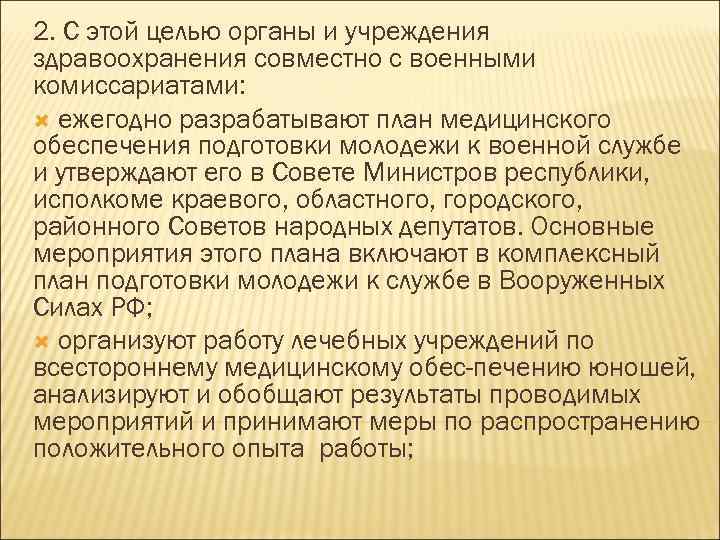 2. С этой целью органы и учреждения здравоохранения совместно с военными комиссариатами:

ежегодно разрабатывают план медицинского обеспечения подготовки молодежи к военной службе и утверждают его в Совете Министров республики, исполкоме краевого, областного, городского, районного Советов народных депутатов. Основные мероприятия этого плана включают в комплексный план подготовки молодежи к службе в Вооруженных Силах РФ;

организуют работу лечебных учреждений по всестороннему медицинскому обес-печению юношей, анализируют и обобщают результаты проводимых мероприятий и принимают меры по распространению положительного опыта работы;